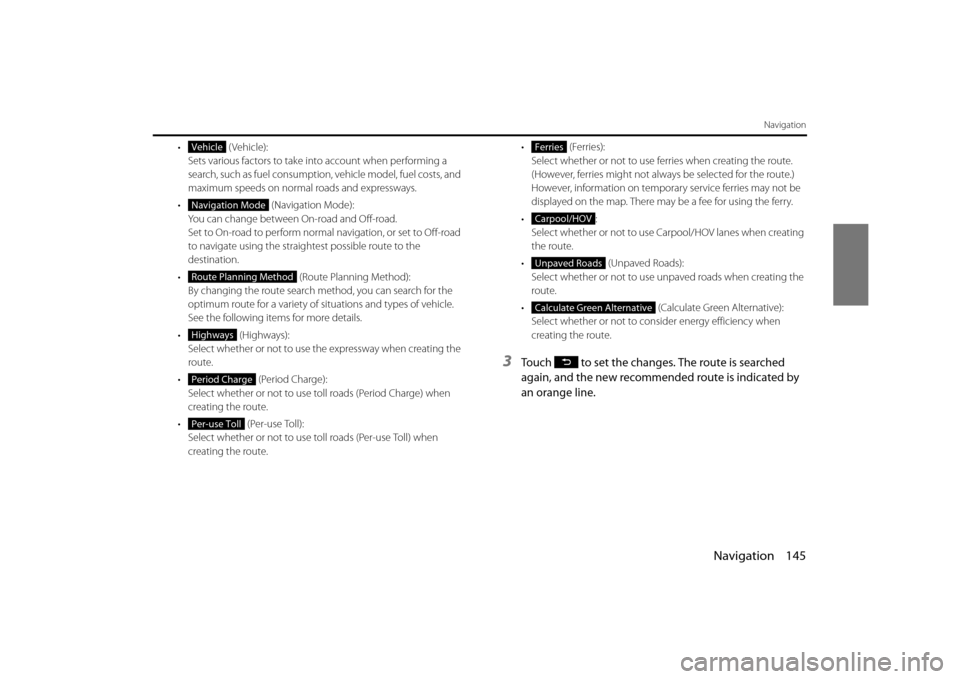 Navigation

• Vehicle (Vehicle):
Sets various factors to take into account when performing a search, such as fuel consumption, vehicle model, fuel costs, and maximum speeds on normal roads and expressways.

• Navigation Mode (Navigation Mode):
You can change between On-road and Off-road.
Set to On-road to perform normal navigation, or set to Off-road to navigate using the straightest possible route to the destination.

• Route Planning Method (Route Planning Method):
By changing the route search method, you can search for the optimum route for a variety of situations and types of vehicle. See the following items for more details.

• Highways (Highways):
Select whether or not to use the expressway when creating the route.

• Period Charge (Period Charge):
Select whether or not to use toll roads (Period Charge) when creating the route.

• Per-use Toll (Per-use Toll):
Select whether or not to use toll roads (Per-use Toll) when creating the route.

• Ferries (Ferries):
Select whether or not to use ferries when creating the route. (However, ferries might not always be selected for the route.) However, information on temporary service ferries may not be displayed on the map. There may be a fee for using the ferry.

• Carpool/HOV :
Select whether or not to use Carpool/HOV lanes when creating the route.

• Unpaved Roads (Unpaved Roads):
Select whether or not to use unpaved roads when creating the route.

• Calculate Green Alternative (Calculate Green Alternative):
Select whether or not to consider energy efficiency when creating the route.

3 Touch ⮌ to set the changes. The route is searched again, and the new recommended route is indicated by an orange line.

Navigation 145

carmanualsonline.info